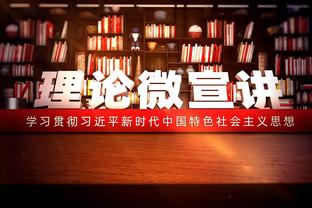 理论微宣讲

学习贯彻习近平新时代中国特色社会主义思想